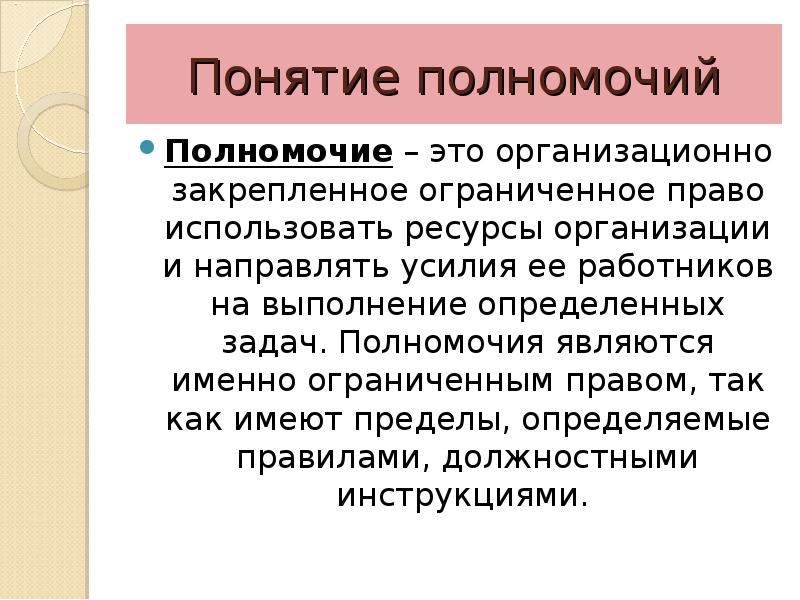 Понятие полномочий

Полномочие – это организационно закрепленное ограниченное право использовать ресурсы организации и направлять усилия ее работников на выполнение определенных задач. Полномочия являются именно ограниченным правом, так как имеют пределы, определяемые правилами, должностными инструкциями.